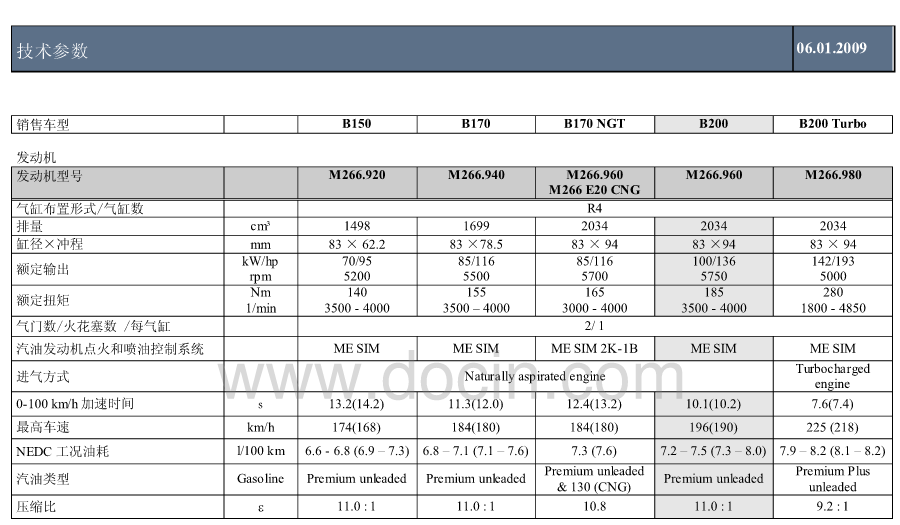 技术参数 06.01.2009

| 销售车型 | | B150 | B170 | B170 NGT | B200 | B200 Turbo |
|---|---|---|---|---|---|---|

发动机

| 发动机型号 | | M266.920 | M266.940 | M266.960 M266 E20 CNG | M266.960 | M266.980 |
|---|---|---|---|---|---|---|
| 气缸布置形式/气缸数 | | R4 | | | | |
| 排量 | cm³ | 1498 | 1699 | 2034 | 2034 | 2034 |
| 缸径×冲程 | mm | 83 × 62.2 | 83 ×78.5 | 83 × 94 | 83 ×94 | 83 × 94 |
| 额定输出 | kW/hp rpm | 70/95 5200 | 85/116 5500 | 85/116 5700 | 100/136 5750 | 142/193 5000 |
| 额定扭矩 | Nm 1/min | 140 3500 - 4000 | 155 3500 – 4000 | 165 3000 - 4000 | 185 3500 - 4000 | 280 1800 - 4850 |
| 气门数/火花塞数 /每气缸 | | 2/ 1 | | | | |
| 汽油发动机点火和喷油控制系统 | | ME SIM | ME SIM | ME SIM 2K-1B | ME SIM | ME SIM |
| 进气方式 | | Naturally aspirated engine | | | | Turbocharged engine |
| 0-100 km/h 加速时间 | s | 13.2(14.2) | 11.3(12.0) | 12.4(13.2) | 10.1(10.2) | 7.6(7.4) |
| 最高车速 | km/h | 174(168) | 184(180) | 184(180) | 196(190) | 225 (218) |
| NEDC 工况油耗 | l/100 km | 6.6 - 6.8 (6.9 – 7.3) | 6.8 – 7.1 (7.1 – 7.6) | 7.3 (7.6) | 7.2 – 7.5 (7.3 – 8.0) | 7.9 – 8.2 (8.1 – 8.2) |
| 汽油类型 | Gasoline | Premium unleaded | Premium unleaded | Premium unleaded & 130 (CNG) | Premium unleaded | Premium Plus unleaded |
| 压缩比 | ε | 11.0 : 1 | 11.0 : 1 | 10.8 | 11.0 : 1 | 9.2 : 1 |

www.docin.com